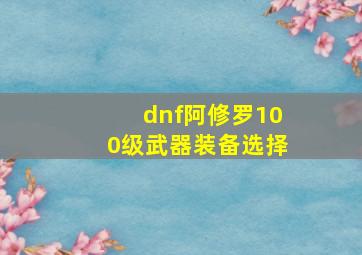 dnf阿修罗100级武器装备选择